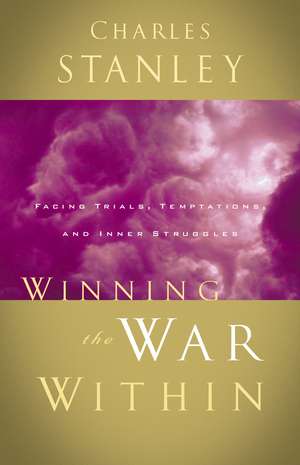 CHARLES
STANLEY

FACING TRIALS, TEMPTATIONS, AND INNER STRUGGLES

WINNING
the WAR
WITHIN